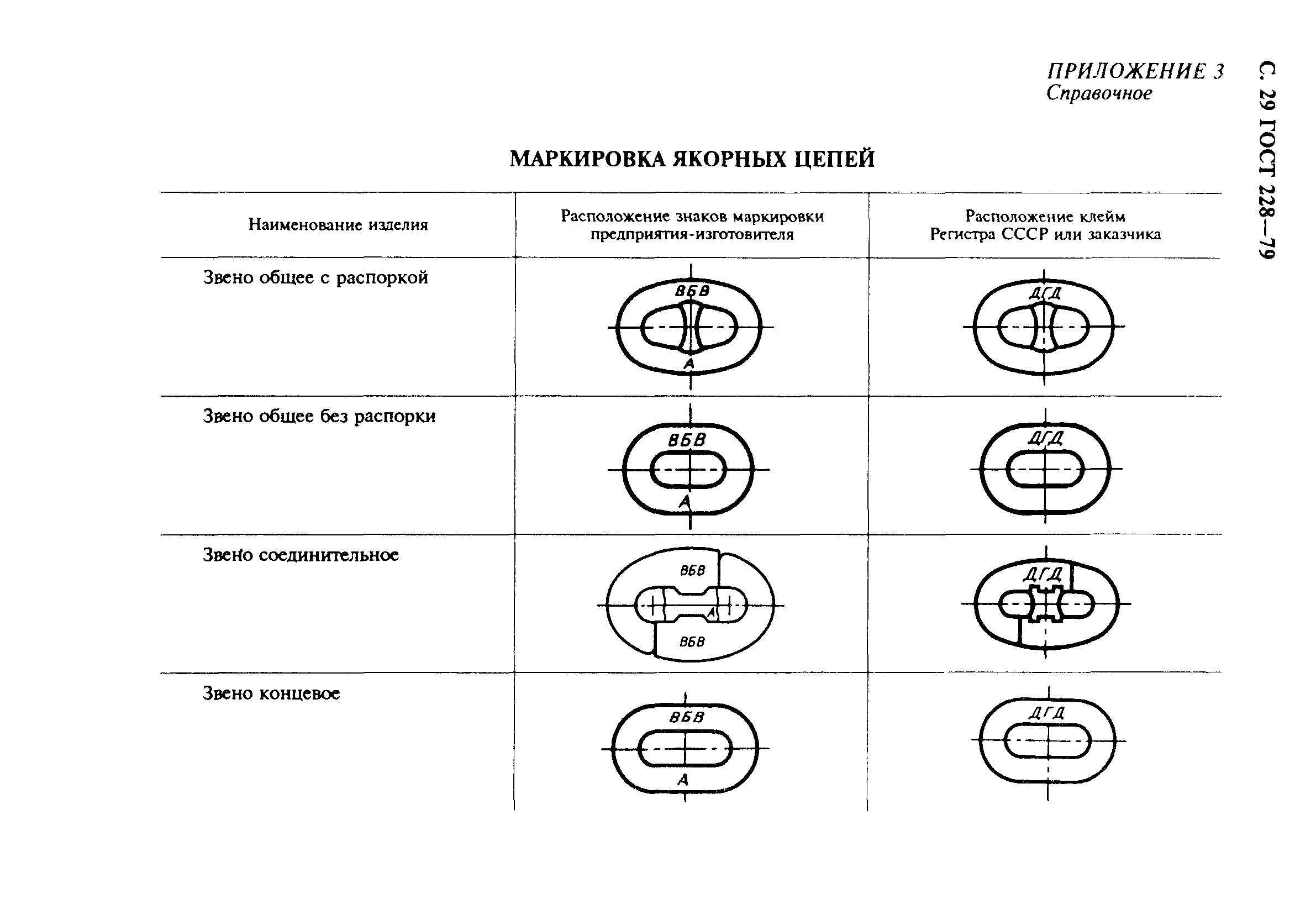 С. 29 ГОСТ 228—79

ПРИЛОЖЕНИЕ 3
Справочное

МАРКИРОВКА ЯКОРНЫХ ЦЕПЕЙ

| Наименование изделия | Расположение знаков маркировки предприятия-изготовителя | Расположение клейм Регистра СССР или заказчика |
|---|---|---|
| Звено общее с распоркой | ВБВ А | ДГД |
| Звено общее без распорки | ВБВ А | ДГД |
| Звено соединительное | ВБВ А ВБВ | ДГД |
| Звено концевое | ВБВ А | ДГД |